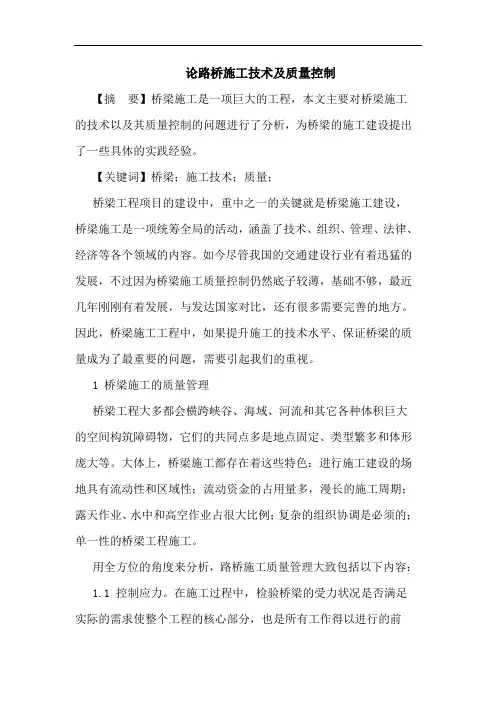 论路桥施工技术及质量控制

【摘 要】桥梁施工是一项巨大的工程，本文主要对桥梁施工的技术以及其质量控制的问题进行了分析，为桥梁的施工建设提出了一些具体的实践经验。

【关键词】桥梁；施工技术；质量；

桥梁工程项目的建设中，重中之一的关键就是桥梁施工建设，桥梁施工是一项统筹全局的活动，涵盖了技术、组织、管理、法律、经济等各个领域的内容。如今尽管我国的交通建设行业有着迅猛的发展，不过因为桥梁施工质量控制仍然底子较薄，基础不够，最近几年刚刚有着发展，与发达国家对比，还有很多需要完善的地方。因此，桥梁施工工程中，如果提升施工的技术水平、保证桥梁的质量成为了最重要的问题，需要引起我们的重视。

1 桥梁施工的质量管理

桥梁工程大多都会横跨峡谷、海域、河流和其它各种体积巨大的空间构筑障碍物，它们的共同点多是地点固定、类型繁多和体形庞大等。大体上，桥梁施工都存在着这些特色：进行施工建设的场地具有流动性和区域性；流动资金的占用量多，漫长的施工周期；露天作业、水中和高空作业占很大比例；复杂的组织协调是必须的；单一性的桥梁工程施工。

用全方位的角度来分析，路桥施工质量管理大致包括以下内容：

1.1 控制应力。在施工过程中，检验桥梁的受力状况是否满足实际的需求使整个工程的核心部分，也是所有工作得以进行的前